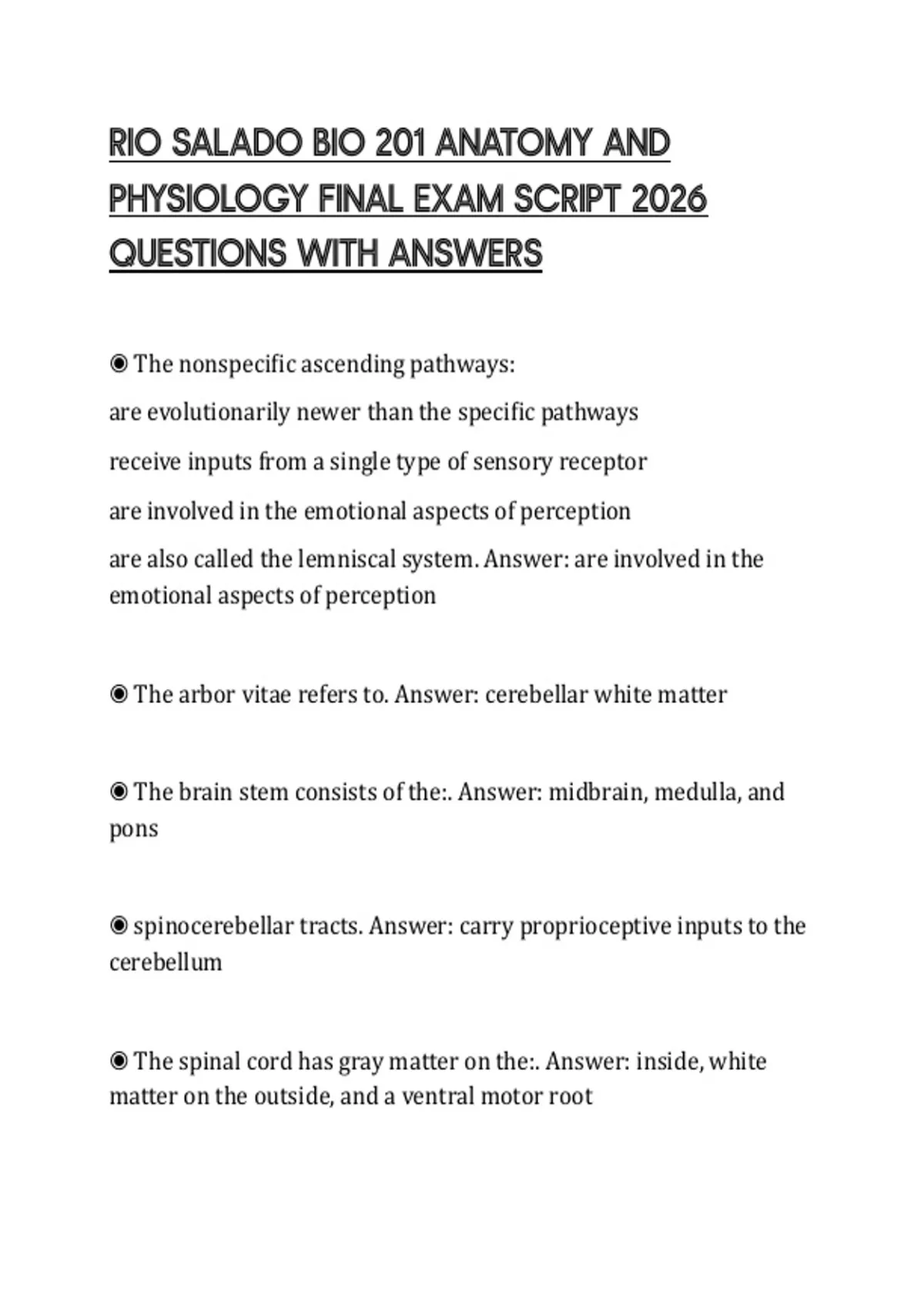 RIO SALADO BIO 201 ANATOMY AND PHYSIOLOGY FINAL EXAM SCRIPT 2026 QUESTIONS WITH ANSWERS

◉ The nonspecific ascending pathways:

are evolutionarily newer than the specific pathways

receive inputs from a single type of sensory receptor

are involved in the emotional aspects of perception

are also called the lemniscal system. Answer: are involved in the emotional aspects of perception

◉ The arbor vitae refers to. Answer: cerebellar white matter

◉ The brain stem consists of the:. Answer: midbrain, medulla, and pons

◉ spinocerebellar tracts. Answer: carry proprioceptive inputs to the cerebellum

◉ The spinal cord has gray matter on the:. Answer: inside, white matter on the outside, and a ventral motor root